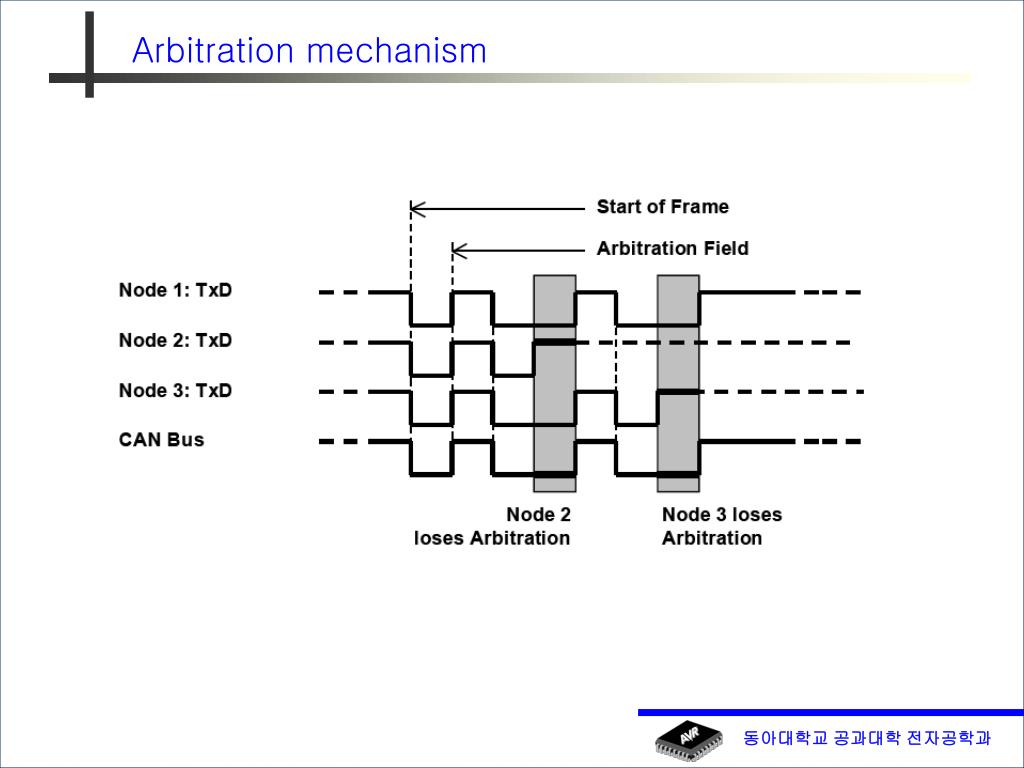 Arbitration mechanism

Start of Frame

Arbitration Field

Node 1: TxD

Node 2: TxD

Node 3: TxD

CAN Bus

Node 2 loses Arbitration

Node 3 loses Arbitration

AVR

동아대학교 공과대학 전자공학과